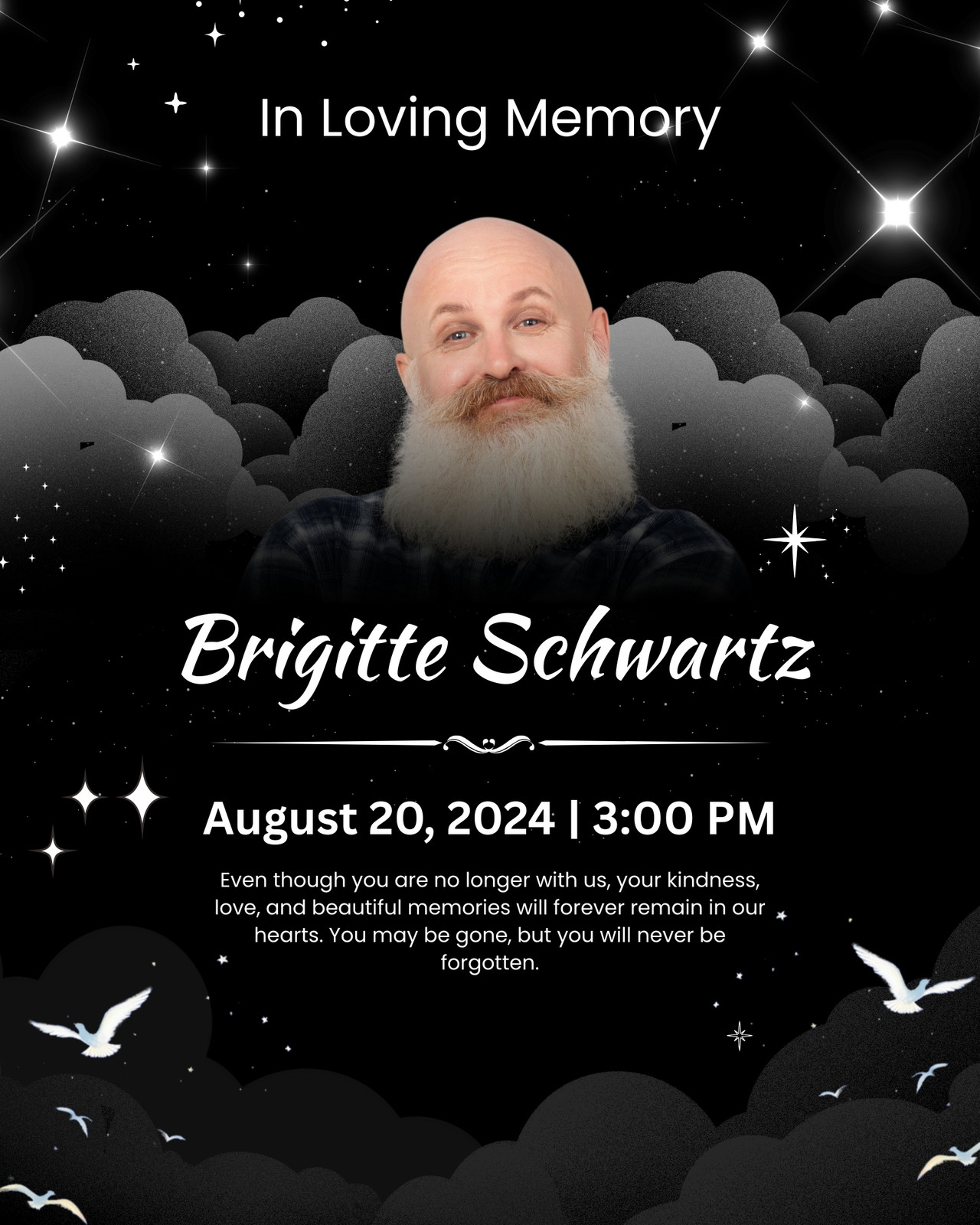 In Loving Memory

Brigitte Schwartz

August 20, 2024 | 3:00 PM

Even though you are no longer with us, your kindness, love, and beautiful memories will forever remain in our hearts. You may be gone, but you will never be forgotten.